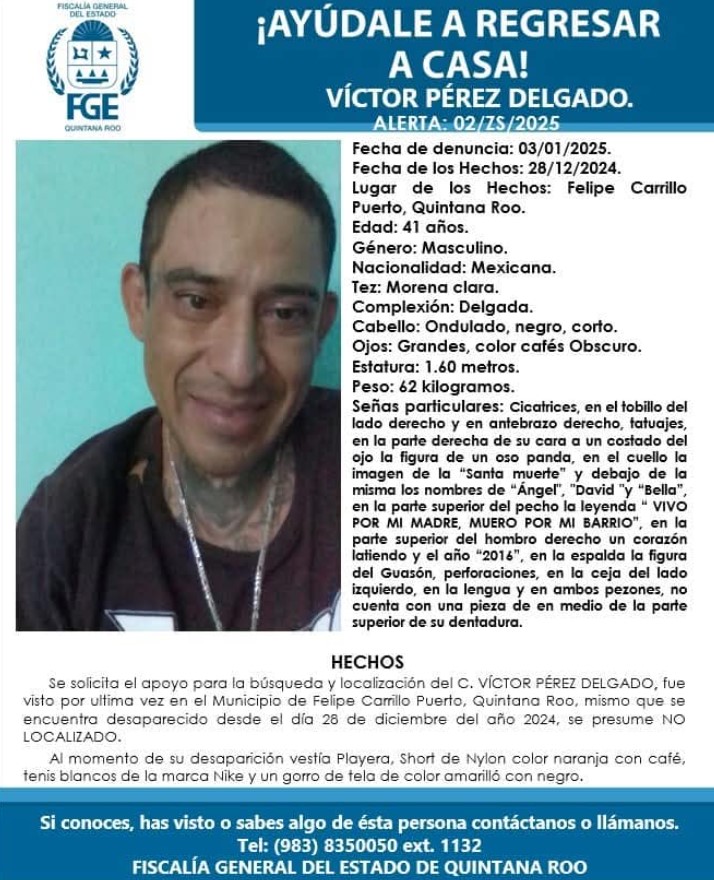 FISCALÍA GENERAL DEL ESTADO
FGE
QUINTANA ROO

¡AYÚDALE A REGRESAR A CASA!

VÍCTOR PÉREZ DELGADO.

ALERTA: 02/ZS/2025

Fecha de denuncia: 03/01/2025.
Fecha de los Hechos: 28/12/2024.
Lugar de los Hechos: Felipe Carrillo Puerto, Quintana Roo.
Edad: 41 años.
Género: Masculino.
Nacionalidad: Mexicana.
Tez: Morena clara.
Complexión: Delgada.
Cabello: Ondulado, negro, corto.
Ojos: Grandes, color cafés Obscuro.
Estatura: 1.60 metros.
Peso: 62 kilogramos.
Señas particulares: Cicatrices, en el tobillo del lado derecho y en antebrazo derecho, tatuajes, en la parte derecha de su cara a un costado del ojo la figura de un oso panda, en el cuello la imagen de la "Santa muerte" y debajo de la misma los nombres de "Ángel", "David "y "Bella", en la parte superior del pecho la leyenda " VIVO POR MI MADRE, MUERO POR MI BARRIO", en la parte superior del hombro derecho un corazón latiendo y el año "2016", en la espalda la figura del Guasón, perforaciones, en la ceja del lado izquierdo, en la lengua y en ambos pezones, no cuenta con una pieza de en medio de la parte superior de su dentadura.

HECHOS

Se solicita el apoyo para la búsqueda y localización del C. VÍCTOR PÉREZ DELGADO, fue visto por ultima vez en el Municipio de Felipe Carrillo Puerto, Quintana Roo, mismo que se encuentra desaparecido desde el día 28 de diciembre del año 2024, se presume NO LOCALIZADO.

Al momento de su desaparición vestía Playera, Short de Nylon color naranja con café, tenis blancos de la marca Nike y un gorro de tela de color amarilló con negro.

Si conoces, has visto o sabes algo de ésta persona contáctanos o llámanos.
Tel: (983) 8350050 ext. 1132
FISCALÍA GENERAL DEL ESTADO DE QUINTANA ROO